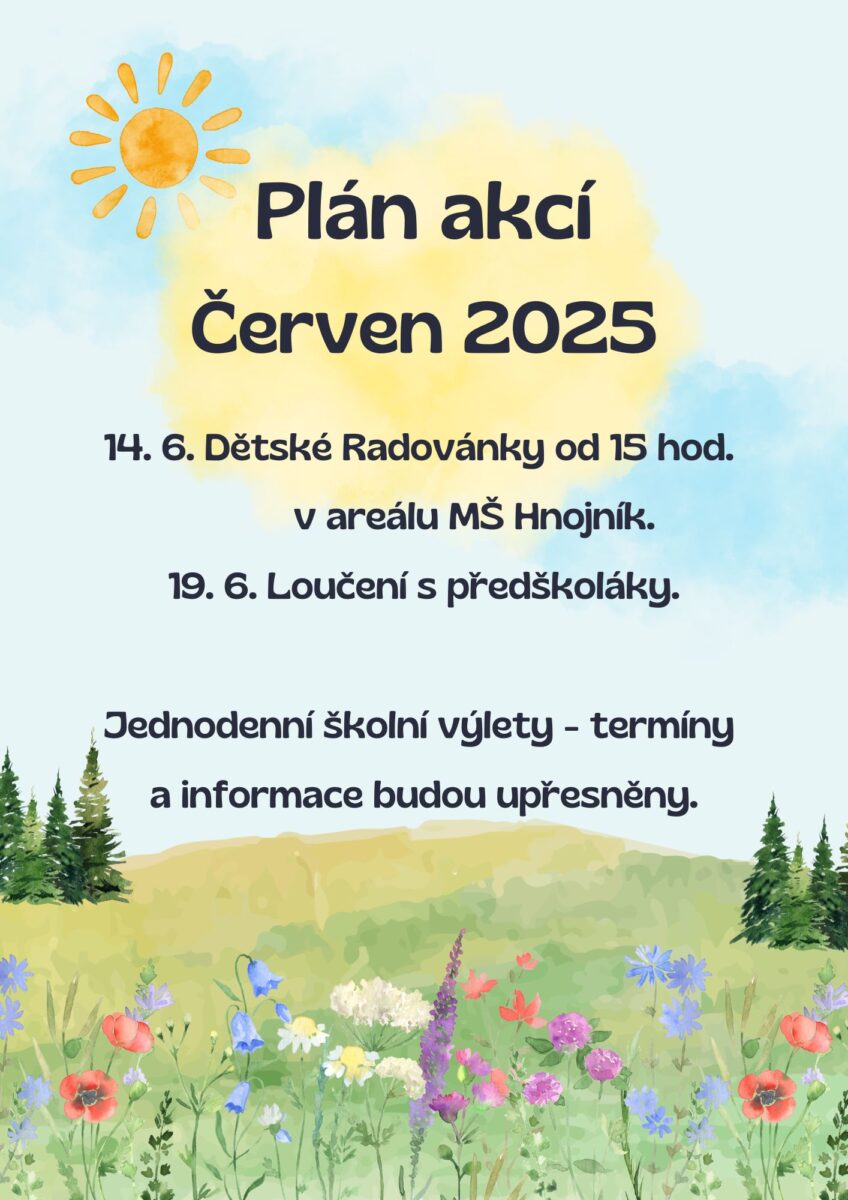 Plán akcí

Červen 2025

14. 6. Dětské Radovánky od 15 hod. v areálu MŠ Hnojník.

19. 6. Loučení s předškoláky.

Jednodenní školní výlety - termíny a informace budou upřesněny.